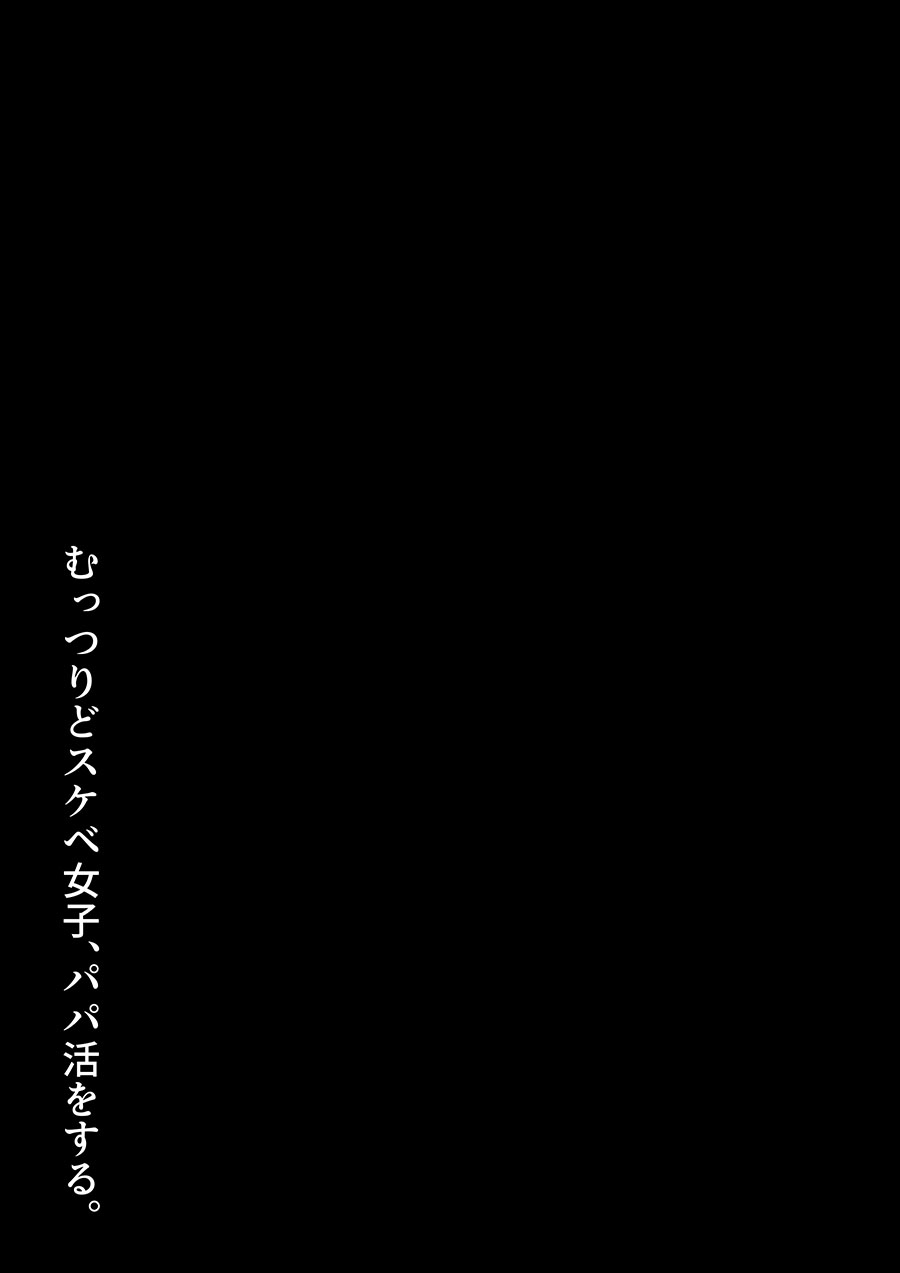 むっつりどスケベ女子、パパ活をする。